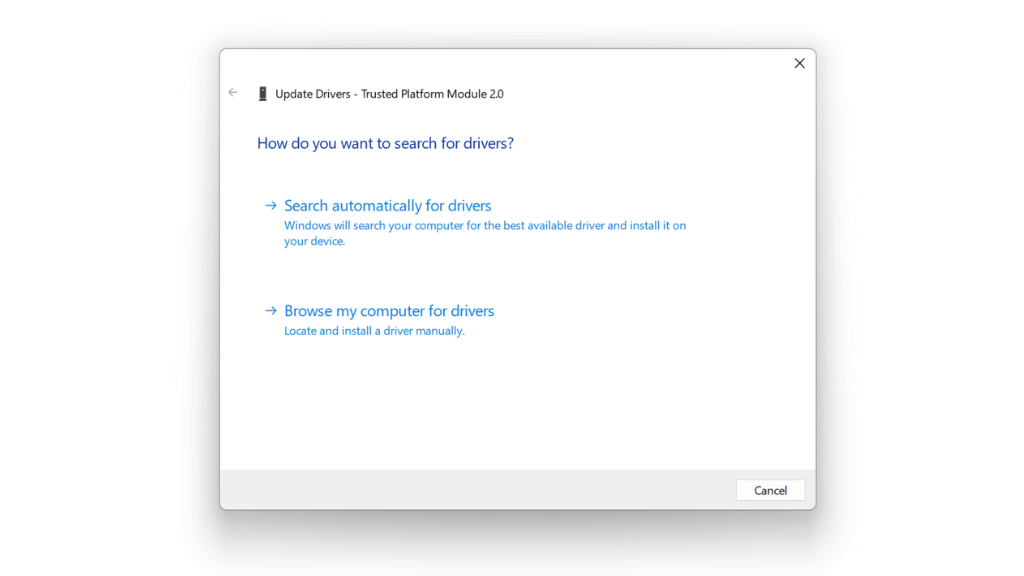 Update Drivers - Trusted Platform Module 2.0

How do you want to search for drivers?

→ Search automatically for drivers
Windows will search your computer for the best available driver and install it on your device.

→ Browse my computer for drivers
Locate and install a driver manually.

Cancel